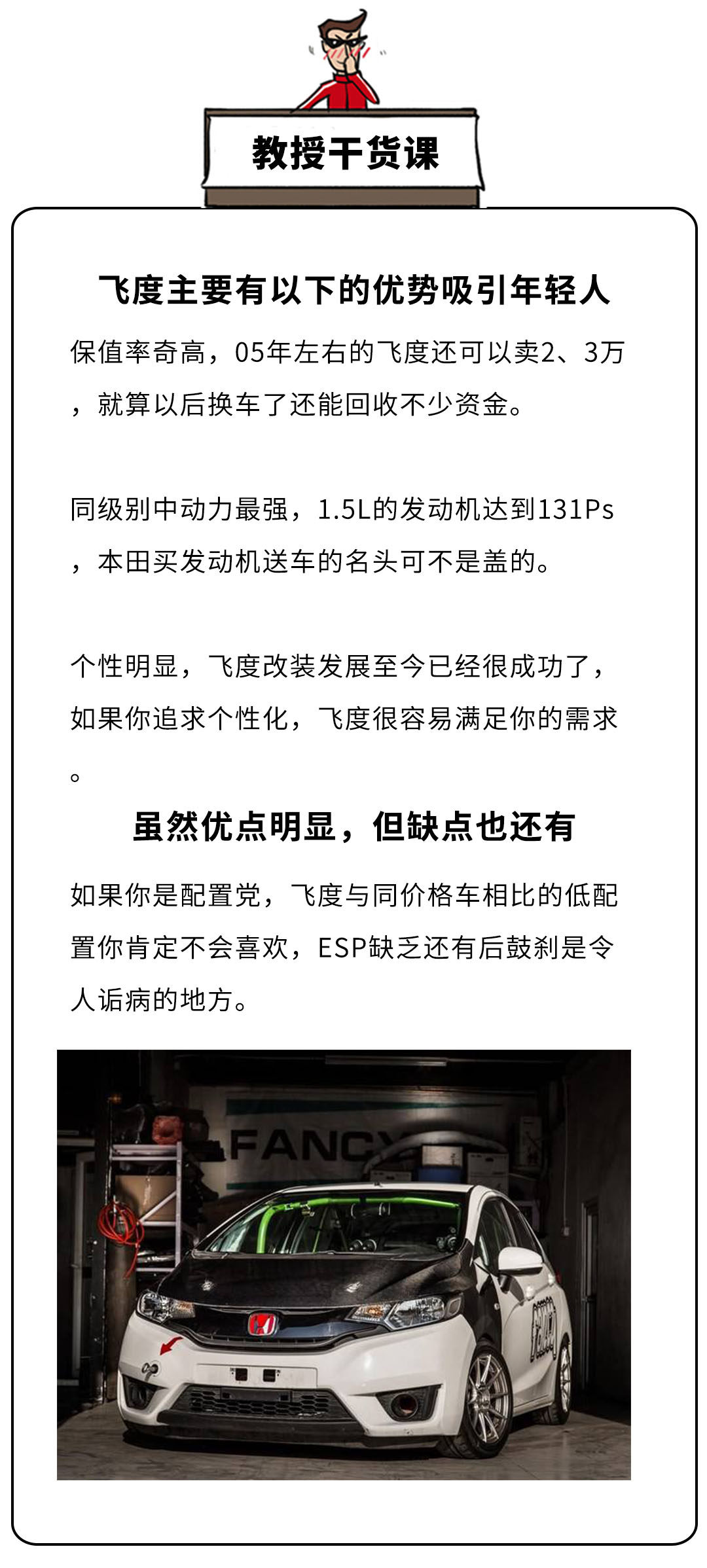 教授干货课

飞度主要有以下的优势吸引年轻人

保值率奇高，05年左右的飞度还可以卖2、3万，就算以后换车了还能回收不少资金。

同级别中动力最强，1.5L的发动机达到131Ps，本田买发动机送车的名头可不是盖的。

个性明显，飞度改装发展至今已经很成功了，如果你追求个性化，飞度很容易满足你的需求。

虽然优点明显，但缺点也还有

如果你是配置党，飞度与同价格车相比的低配置你肯定不会喜欢，ESP缺乏还有后鼓刹是令人诟病的地方。

FANCY